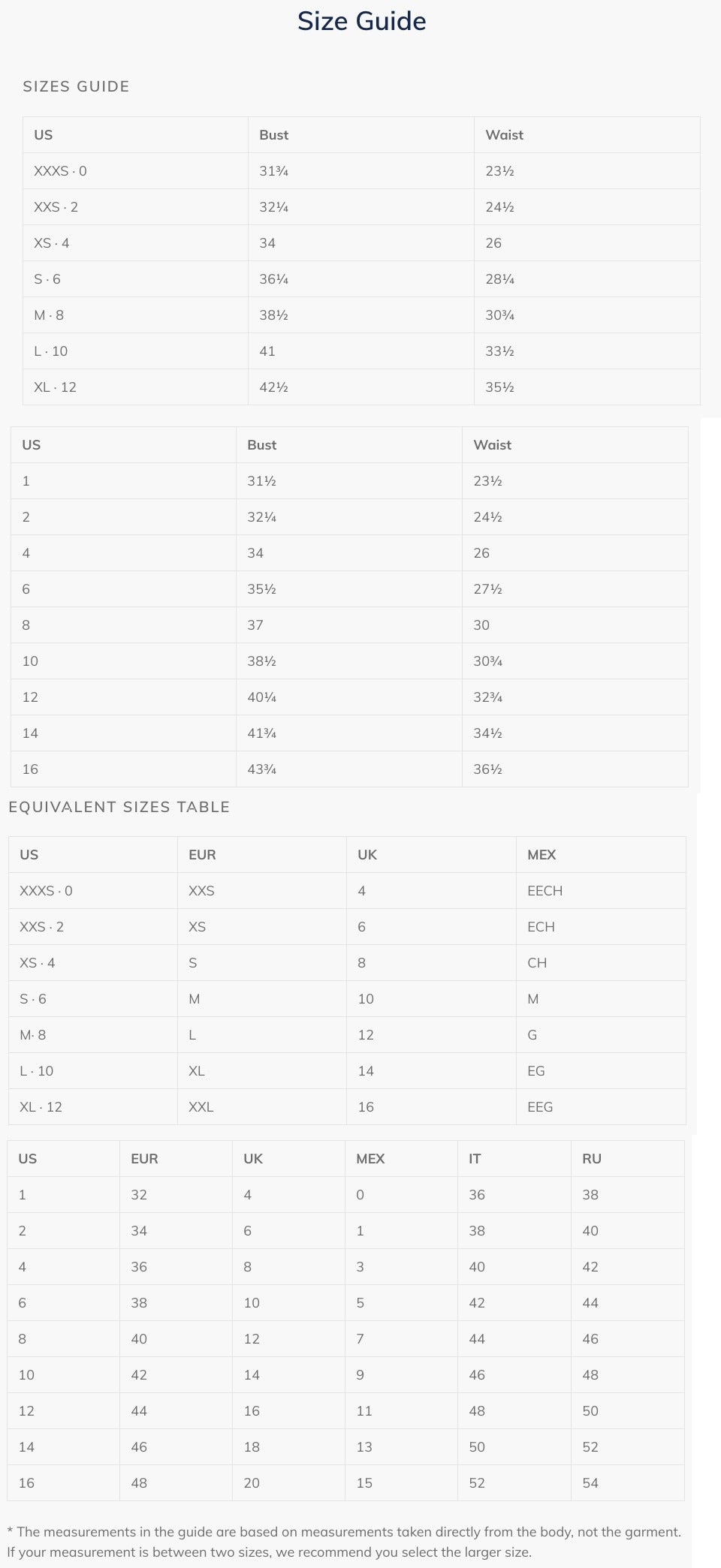 Size Guide

SIZES GUIDE

| US | Bust | Waist |
|---|---|---|
| XXXS · 0 | 31¾ | 23½ |
| XXS · 2 | 32¼ | 24½ |
| XS · 4 | 34 | 26 |
| S · 6 | 36¼ | 28¼ |
| M · 8 | 38½ | 30¾ |
| L · 10 | 41 | 33½ |
| XL · 12 | 42½ | 35½ |

| US | Bust | Waist |
|---|---|---|
| 1 | 31½ | 23½ |
| 2 | 32¼ | 24½ |
| 4 | 34 | 26 |
| 6 | 35½ | 27½ |
| 8 | 37 | 30 |
| 10 | 38½ | 30¾ |
| 12 | 40¼ | 32¾ |
| 14 | 41¾ | 34½ |
| 16 | 43¾ | 36½ |

EQUIVALENT SIZES TABLE

| US | EUR | UK | MEX |
|---|---|---|---|
| XXXS · 0 | XXS | 4 | EECH |
| XXS · 2 | XS | 6 | ECH |
| XS · 4 | S | 8 | CH |
| S · 6 | M | 10 | M |
| M· 8 | L | 12 | G |
| L · 10 | XL | 14 | EG |
| XL · 12 | XXL | 16 | EEG |

| US | EUR | UK | MEX | IT | RU |
|---|---|---|---|---|---|
| 1 | 32 | 4 | 0 | 36 | 38 |
| 2 | 34 | 6 | 1 | 38 | 40 |
| 4 | 36 | 8 | 3 | 40 | 42 |
| 6 | 38 | 10 | 5 | 42 | 44 |
| 8 | 40 | 12 | 7 | 44 | 46 |
| 10 | 42 | 14 | 9 | 46 | 48 |
| 12 | 44 | 16 | 11 | 48 | 50 |
| 14 | 46 | 18 | 13 | 50 | 52 |
| 16 | 48 | 20 | 15 | 52 | 54 |

* The measurements in the guide are based on measurements taken directly from the body, not the garment. If your measurement is between two sizes, we recommend you select the larger size.